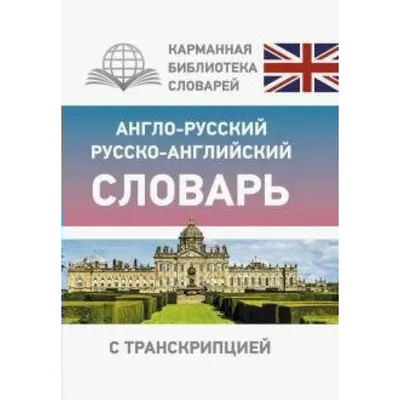 КАРМАННАЯ БИБЛИОТЕКА СЛОВАРЕЙ

АНГЛО-РУССКИЙ
РУССКО-АНГЛИЙСКИЙ
СЛОВАРЬ

С ТРАНСКРИПЦИЕЙ